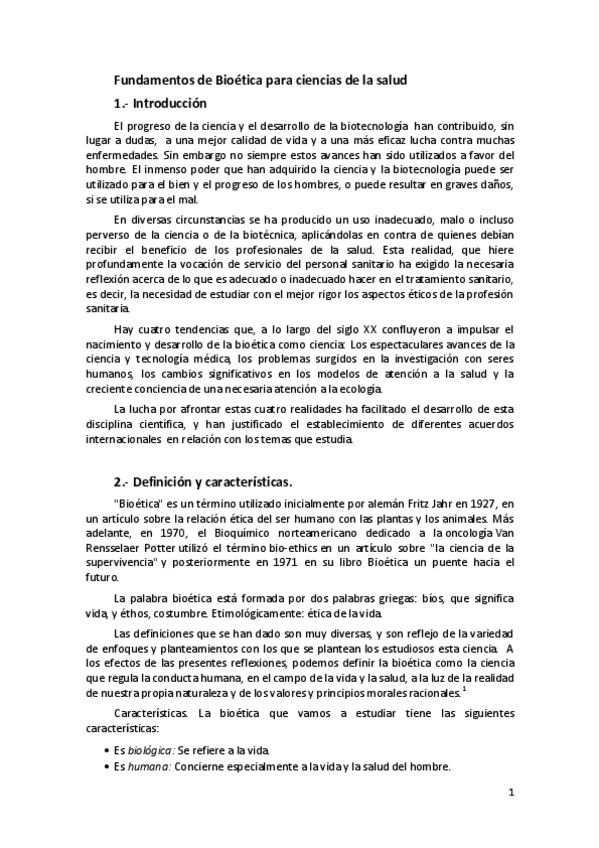 Fundamentos de Bioética para ciencias de la salud

1.- Introducción

El progreso de la ciencia y el desarrollo de la biotecnología han contribuido, sin lugar a dudas, a una mejor calidad de vida y a una más eficaz lucha contra muchas enfermedades. Sin embargo no siempre estos avances han sido utilizados a favor del hombre. El inmenso poder que han adquirido la ciencia y la biotecnología puede ser utilizado para el bien y el progreso de los hombres, o puede resultar en graves daños, si se utiliza para el mal.

En diversas circunstancias se ha producido un uso inadecuado, malo o incluso perverso de la ciencia o de la biotécnica, aplicándolas en contra de quienes debían recibir el beneficio de los profesionales de la salud. Esta realidad, que hiere profundamente la vocación de servicio del personal sanitario ha exigido la necesaria reflexión acerca de lo que es adecuado o inadecuado hacer en el tratamiento sanitario, es decir, la necesidad de estudiar con el mejor rigor los aspectos éticos de la profesión sanitaria.

Hay cuatro tendencias que, a lo largo del siglo XX confluyeron a impulsar el nacimiento y desarrollo de la bioética como ciencia: Los espectaculares avances de la ciencia y tecnología médica, los problemas surgidos en la investigación con seres humanos, los cambios significativos en los modelos de atención a la salud y la creciente conciencia de una necesaria atención a la ecología.

La lucha por afrontar estas cuatro realidades ha facilitado el desarrollo de esta disciplina científica, y han justificado el establecimiento de diferentes acuerdos internacionales en relación con los temas que estudia.

2.- Definición y características.

"Bioética" es un término utilizado inicialmente por alemán Fritz Jahr en 1927, en un artículo sobre la relación ética del ser humano con las plantas y los animales. Más adelante, en 1970, el Bioquímico norteamericano dedicado a la oncología Van Rensselaer Potter utilizó el término bio-ethics en un artículo sobre "la ciencia de la supervivencia" y posteriormente en 1971 en su libro Bioética un puente hacia el futuro.

La palabra bioética está formada por dos palabras griegas: bíos, que significa vida, y éthos, costumbre. Etimológicamente: ética de la vida.

Las definiciones que se han dado son muy diversas, y son reflejo de la variedad de enfoques y planteamientos con los que se plantean los estudiosos esta ciencia. A los efectos de las presentes reflexiones, podemos definir la bioética como la ciencia que regula la conducta humana, en el campo de la vida y la salud, a la luz de la realidad de nuestra propia naturaleza y de los valores y principios morales racionales.$^1$

Características. La bioética que vamos a estudiar tiene las siguientes características:

• Es biológica: Se refiere a la vida.
• Es humana: Concierne especialmente a la vida y la salud del hombre.

1